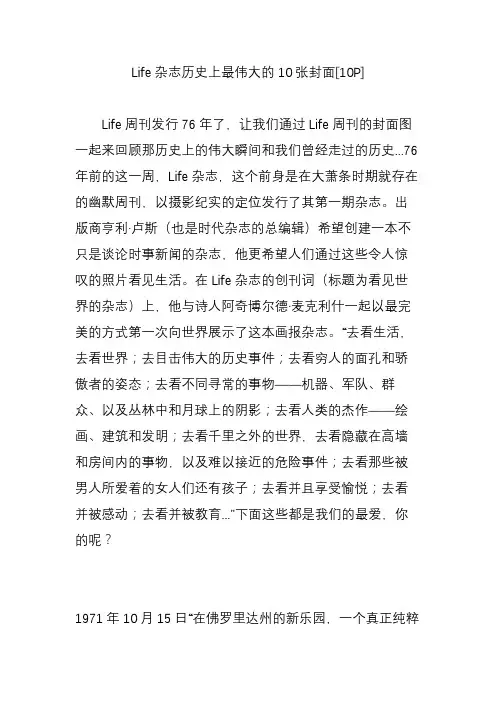 Life 杂志历史上最伟大的 10 张封面[10P]

Life 周刊发行 76 年了，让我们通过 Life 周刊的封面图一起来回顾那历史上的伟大瞬间和我们曾经走过的历史...76 年前的这一周，Life 杂志，这个前身是在大萧条时期就存在的幽默周刊，以摄影纪实的定位发行了其第一期杂志。出版商亨利·卢斯（也是时代杂志的总编辑）希望创建一本不只是谈论时事新闻的杂志，他更希望人们通过这些令人惊叹的照片看见生活。在 Life 杂志的创刊词（标题为看见世界的杂志）上，他与诗人阿奇博尔德·麦克利什一起以最完美的方式第一次向世界展示了这本画报杂志。“去看生活，去看世界；去目击伟大的历史事件；去看穷人的面孔和骄傲者的姿态；去看不同寻常的事物——机器、军队、群众、以及丛林中和月球上的阴影；去看人类的杰作——绘画、建筑和发明；去看千里之外的世界，去看隐藏在高墙和房间内的事物，以及难以接近的危险事件；去看那些被男人所爱着的女人们还有孩子；去看并且享受愉悦；去看并被感动；去看并被教育...”下面这些都是我们的最爱，你的呢？

1971 年 10 月 15 日“在佛罗里达州的新乐园，一个真正纯粹